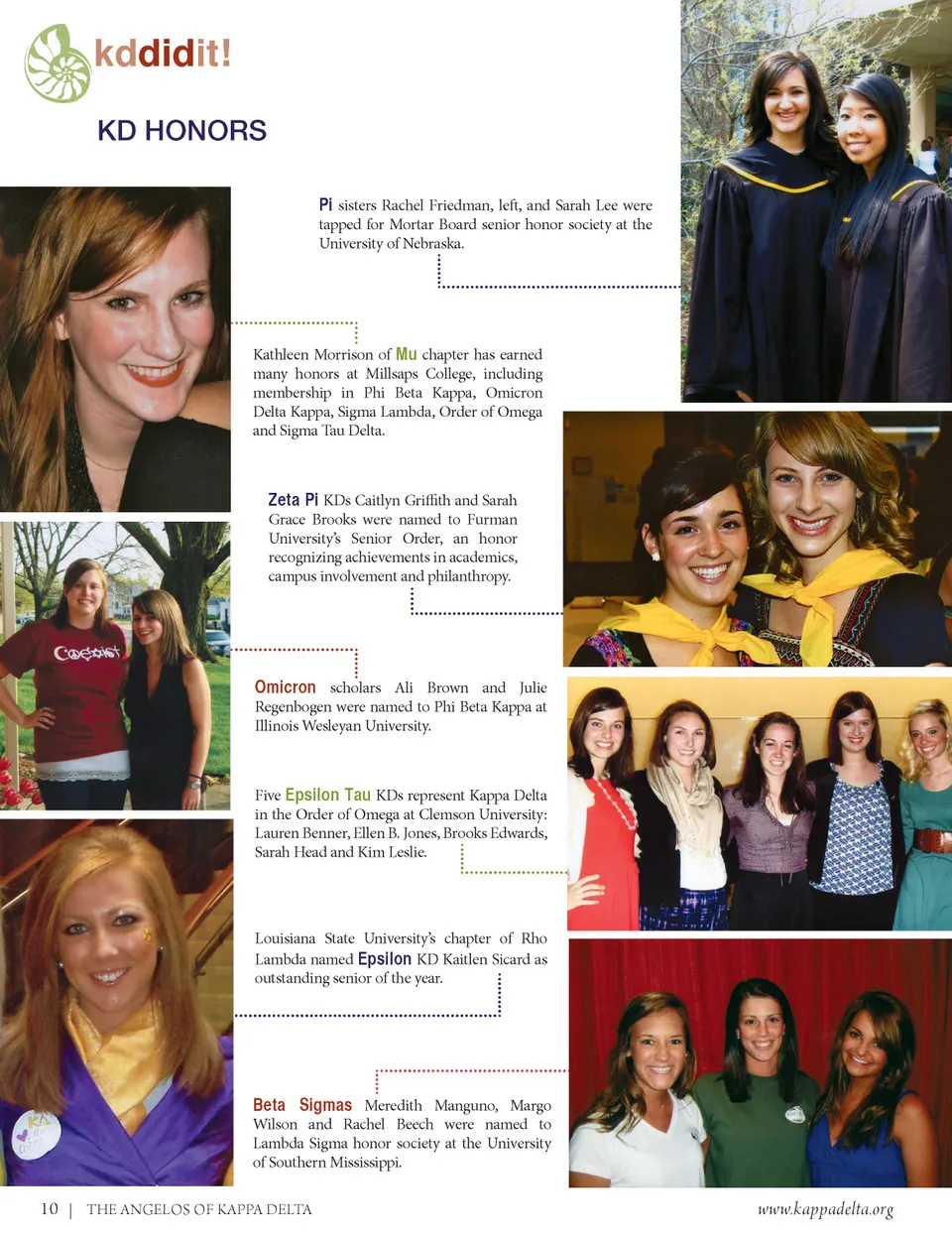 kddidit!

KD HONORS

Pi sisters Rachel Friedman, left, and Sarah Lee were tapped for Mortar Board senior honor society at the University of Nebraska.

Kathleen Morrison of Mu chapter has earned many honors at Millsaps College, including membership in Phi Beta Kappa, Omicron Delta Kappa, Sigma Lambda, Order of Omega and Sigma Tau Delta.

Zeta Pi KDs Caitlyn Griffith and Sarah Grace Brooks were named to Furman University's Senior Order, an honor recognizing achievements in academics, campus involvement and philanthropy.

Omicron scholars Ali Brown and Julie Regenbogen were named to Phi Beta Kappa at Illinois Wesleyan University.

Five Epsilon Tau KDs represent Kappa Delta in the Order of Omega at Clemson University: Lauren Benner, Ellen B. Jones, Brooks Edwards, Sarah Head and Kim Leslie.

Louisiana State University's chapter of Rho Lambda named Epsilon KD Kaitlen Sicard as outstanding senior of the year.

Beta Sigmas Meredith Manguno, Margo Wilson and Rachel Beech were named to Lambda Sigma honor society at the University of Southern Mississippi.

10 | THE ANGELOS OF KAPPA DELTA

www.kappadelta.org